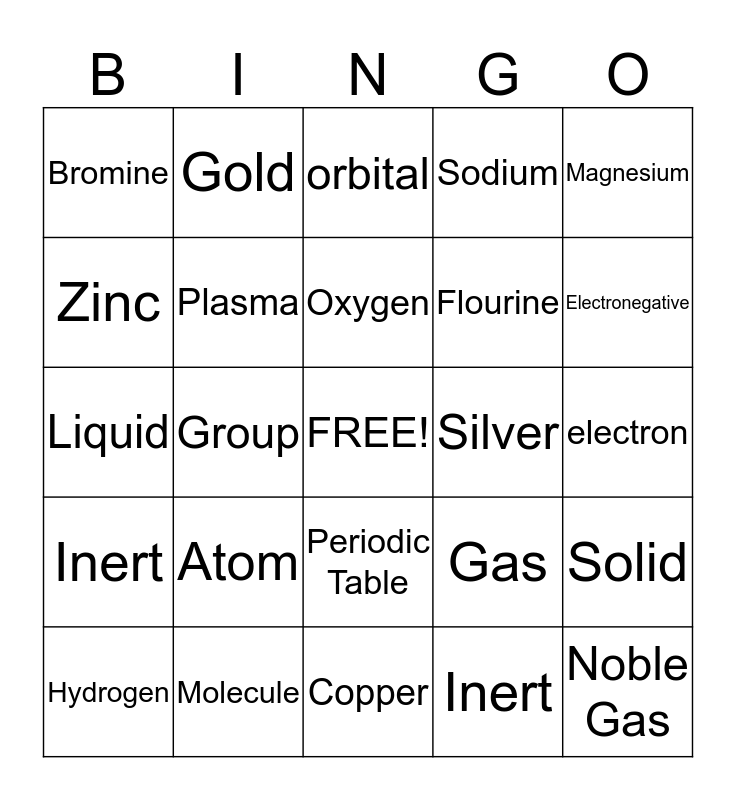 | B | I | N | G | O |
|---|---|---|---|---|
| Bromine | Gold | orbital | Sodium | Magnesium |
| Zinc | Plasma | Oxygen | Flourine | Electronegative |
| Liquid | Group | FREE! | Silver | electron |
| Inert | Atom | Periodic Table | Gas | Solid |
| Hydrogen | Molecule | Copper | Inert | Noble Gas |